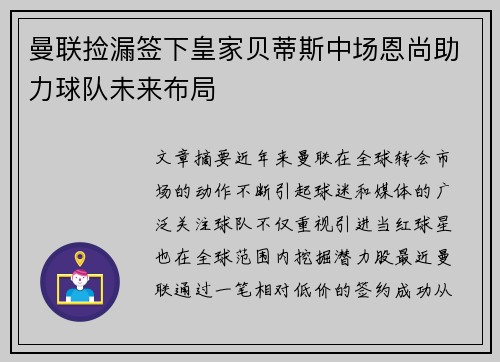 曼联捡漏签下皇家贝蒂斯中场恩尚助力球队未来布局

文章摘要近年来曼联在全球转会市场的动作不断引起球迷和媒体的广泛关注球队不仅重视引进当红球星也在全球范围内挖掘潜力股最近曼联通过一笔相对低价的签约成功从